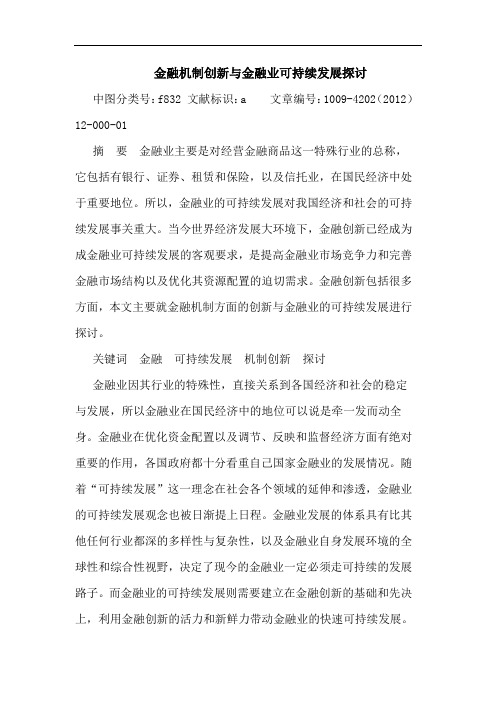 金融机制创新与金融业可持续发展探讨

中图分类号：f832 文献标识：a　　文章编号：1009-4202（2012）12-000-01

摘　要　金融业主要是对经营金融商品这一特殊行业的总称，它包括有银行、证券、租赁和保险，以及信托业，在国民经济中处于重要地位。所以，金融业的可持续发展对我国经济和社会的可持续发展事关重大。当今世界经济发展大环境下，金融创新已经成为成金融业可持续发展的客观要求，是提高金融业市场竞争力和完善金融市场结构以及优化其资源配置的迫切需求。金融创新包括很多方面，本文主要就金融机制方面的创新与金融业的可持续发展进行探讨。

关键词　金融　可持续发展　机制创新　探讨

金融业因其行业的特殊性，直接关系到各国经济和社会的稳定与发展，所以金融业在国民经济中的地位可以说是牵一发而动全身。金融业在优化资金配置以及调节、反映和监督经济方面有绝对重要的作用，各国政府都十分看重自己国家金融业的发展情况。随着“可持续发展”这一理念在社会各个领域的延伸和渗透，金融业的可持续发展观念也被日渐提上日程。金融业发展的体系具有比其他任何行业都深的多样性与复杂性，以及金融业自身发展环境的全球性和综合性视野，决定了现今的金融业一定必须走可持续的发展路子。而金融业的可持续发展则需要建立在金融创新的基础和先决上，利用金融创新的活力和新鲜力带动金融业的快速可持续发展。